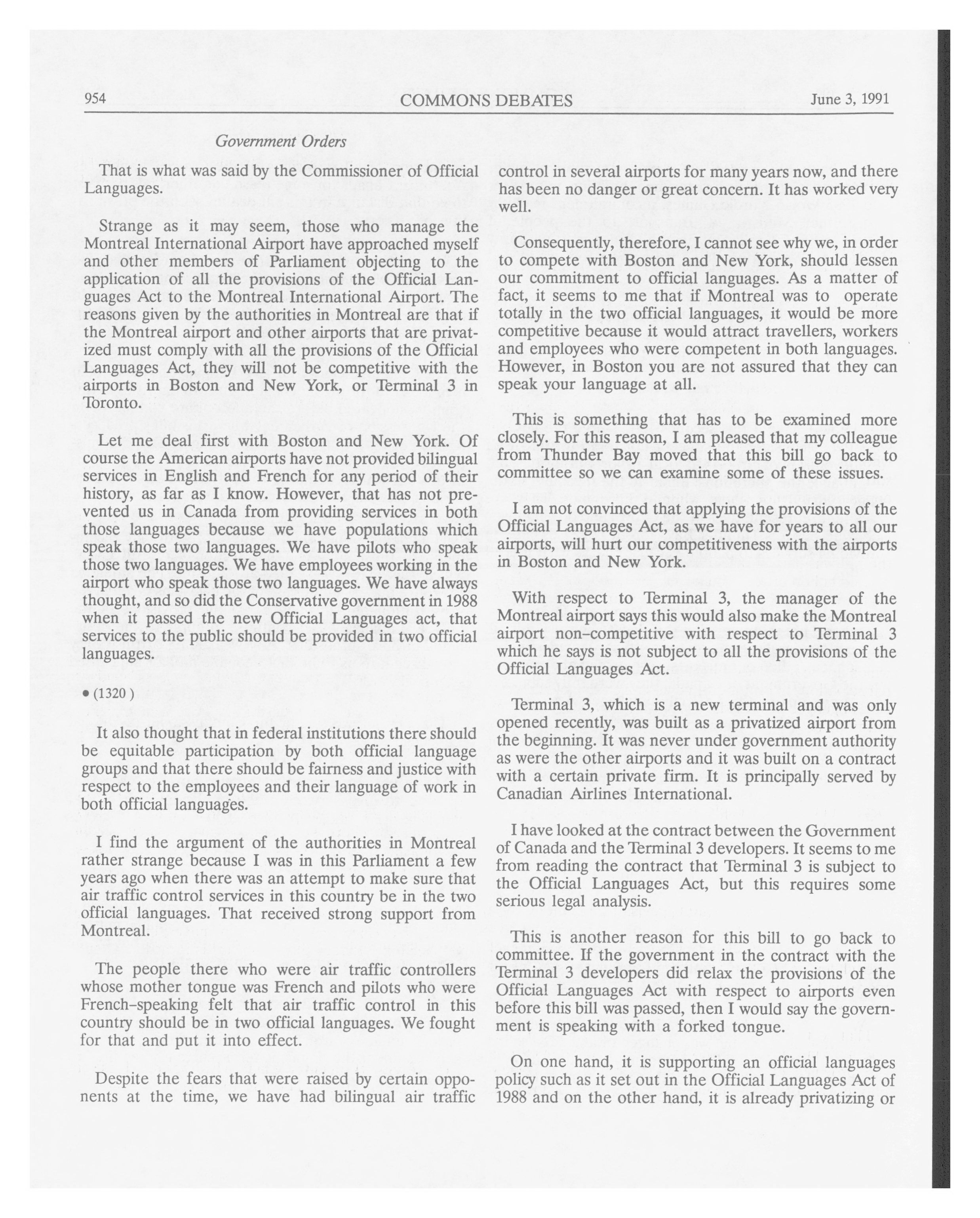 954 COMMONS DEBATES June 3, 1991

Government Orders

That is what was said by the Commissioner of Official Languages.

Strange as it may seem, those who manage the Montreal International Airport have approached myself and other members of Parliament objecting to the application of all the provisions of the Official Languages Act to the Montreal International Airport. The reasons given by the authorities in Montreal are that if the Montreal airport and other airports that are privatized must comply with all the provisions of the Official Languages Act, they will not be competitive with the airports in Boston and New York, or Terminal 3 in Toronto.

Let me deal first with Boston and New York. Of course the American airports have not provided bilingual services in English and French for any period of their history, as far as I know. However, that has not prevented us in Canada from providing services in both those languages because we have populations which speak those two languages. We have pilots who speak those two languages. We have employees working in the airport who speak those two languages. We have always thought, and so did the Conservative government in 1988 when it passed the new Official Languages act, that services to the public should be provided in two official languages.

• (1320 )

It also thought that in federal institutions there should be equitable participation by both official language groups and that there should be fairness and justice with respect to the employees and their language of work in both official languages.

I find the argument of the authorities in Montreal rather strange because I was in this Parliament a few years ago when there was an attempt to make sure that air traffic control services in this country be in the two official languages. That received strong support from Montreal.

The people there who were air traffic controllers whose mother tongue was French and pilots who were French-speaking felt that air traffic control in this country should be in two official languages. We fought for that and put it into effect.

Despite the fears that were raised by certain opponents at the time, we have had bilingual air traffic control in several airports for many years now, and there has been no danger or great concern. It has worked very well.

Consequently, therefore, I cannot see why we, in order to compete with Boston and New York, should lessen our commitment to official languages. As a matter of fact, it seems to me that if Montreal was to operate totally in the two official languages, it would be more competitive because it would attract travellers, workers and employees who were competent in both languages. However, in Boston you are not assured that they can speak your language at all.

This is something that has to be examined more closely. For this reason, I am pleased that my colleague from Thunder Bay moved that this bill go back to committee so we can examine some of these issues.

I am not convinced that applying the provisions of the Official Languages Act, as we have for years to all our airports, will hurt our competitiveness with the airports in Boston and New York.

With respect to Terminal 3, the manager of the Montreal airport says this would also make the Montreal airport non-competitive with respect to Terminal 3 which he says is not subject to all the provisions of the Official Languages Act.

Terminal 3, which is a new terminal and was only opened recently, was built as a privatized airport from the beginning. It was never under government authority as were the other airports and it was built on a contract with a certain private firm. It is principally served by Canadian Airlines International.

I have looked at the contract between the Government of Canada and the Terminal 3 developers. It seems to me from reading the contract that Terminal 3 is subject to the Official Languages Act, but this requires some serious legal analysis.

This is another reason for this bill to go back to committee. If the government in the contract with the Terminal 3 developers did relax the provisions of the Official Languages Act with respect to airports even before this bill was passed, then I would say the government is speaking with a forked tongue.

On one hand, it is supporting an official languages policy such as it set out in the Official Languages Act of 1988 and on the other hand, it is already privatizing or